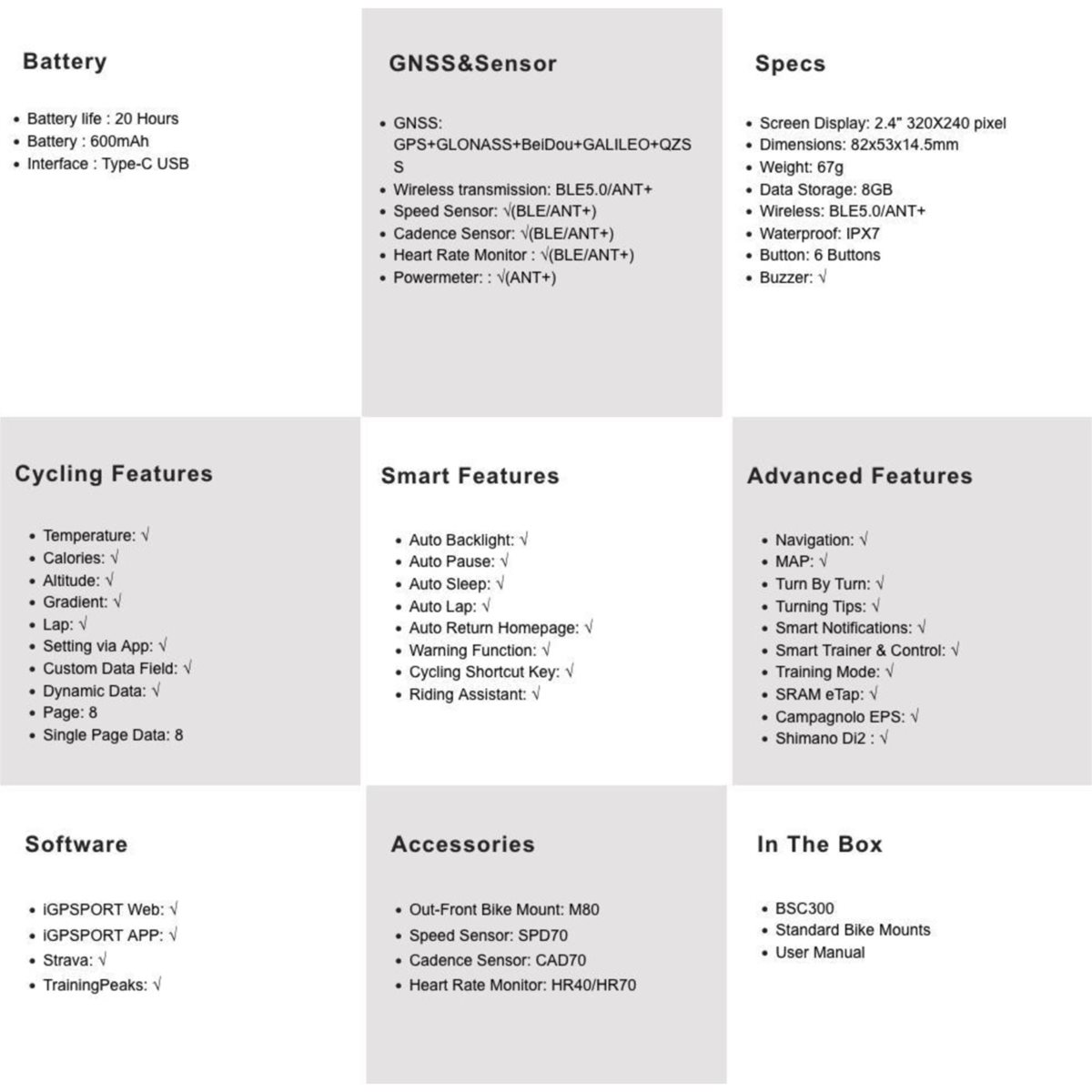 Battery

- Battery life : 20 Hours
- Battery : 600mAh
- Interface : Type-C USB

GNSS&Sensor

- GNSS: GPS+GLONASS+BeiDou+GALILEO+QZSS
- Wireless transmission: BLE5.0/ANT+
- Speed Sensor: √(BLE/ANT+)
- Cadence Sensor: √(BLE/ANT+)
- Heart Rate Monitor : √(BLE/ANT+)
- Powermeter: : √(ANT+)

Specs

- Screen Display: 2.4" 320X240 pixel
- Dimensions: 82x53x14.5mm
- Weight: 67g
- Data Storage: 8GB
- Wireless: BLE5.0/ANT+
- Waterproof: IPX7
- Button: 6 Buttons
- Buzzer: √

Cycling Features

- Temperature: √
- Calories: √
- Altitude: √
- Gradient: √
- Lap: √
- Setting via App: √
- Custom Data Field: √
- Dynamic Data: √
- Page: 8
- Single Page Data: 8

Smart Features

- Auto Backlight: √
- Auto Pause: √
- Auto Sleep: √
- Auto Lap: √
- Auto Return Homepage: √
- Warning Function: √
- Cycling Shortcut Key: √
- Riding Assistant: √

Advanced Features

- Navigation: √
- MAP: √
- Turn By Turn: √
- Turning Tips: √
- Smart Notifications: √
- Smart Trainer & Control: √
- Training Mode: √
- SRAM eTap: √
- Campagnolo EPS: √
- Shimano Di2 : √

Software

- iGPSPORT Web: √
- iGPSPORT APP: √
- Strava: √
- TrainingPeaks: √

Accessories

- Out-Front Bike Mount: M80
- Speed Sensor: SPD70
- Cadence Sensor: CAD70
- Heart Rate Monitor: HR40/HR70

In The Box

- BSC300
- Standard Bike Mounts
- User Manual